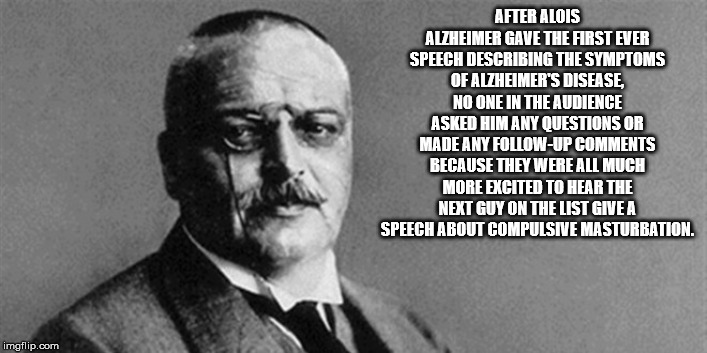 AFTER ALOIS ALZHEIMER GAVE THE FIRST EVER SPEECH DESCRIBING THE SYMPTOMS OF ALZHEIMER'S DISEASE, NO ONE IN THE AUDIENCE ASKED HIM ANY QUESTIONS OR MADE ANY FOLLOW-UP COMMENTS BECAUSE THEY WERE ALL MUCH MORE EXCITED TO HEAR THE NEXT GUY ON THE LIST GIVE A SPEECH ABOUT COMPULSIVE MASTURBATION.

imgflip.com